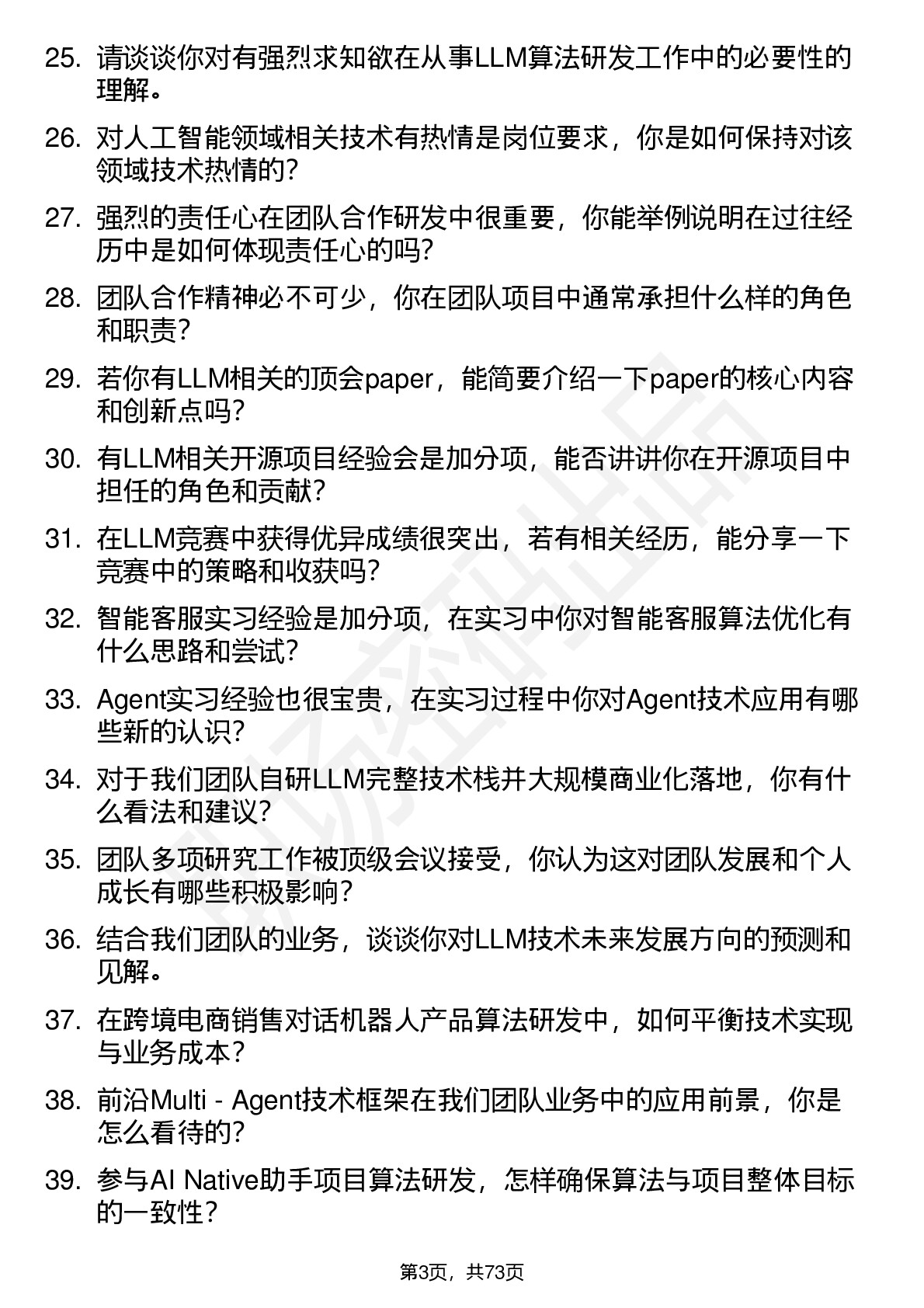 25. 请谈谈你对有强烈求知欲在从事LLM算法研发工作中的必要性的理解。

26. 对人工智能领域相关技术有热情是岗位要求，你是如何保持对该领域技术热情的？

27. 强烈的责任心在团队合作研发中很重要，你能举例说明在过往经历中是如何体现责任心的吗？

28. 团队合作精神必不可少，你在团队项目中通常承担什么样的角色和职责？

29. 若你有LLM相关的顶会paper，能简要介绍一下paper的核心内容和创新点吗？

30. 有LLM相关开源项目经验会是加分项，能否讲讲你在开源项目中担任的角色和贡献？

31. 在LLM竞赛中获得优异成绩很突出，若有相关经历，能分享一下竞赛中的策略和收获吗？

32. 智能客服实习经验是加分项，在实习中你对智能客服算法优化有什么思路和尝试？

33. Agent实习经验也很宝贵，在实习过程中你对Agent技术应用有哪些新的认识？

34. 对于我们团队自研LLM完整技术栈并大规模商业化落地，你有什么看法和建议？

35. 团队多项研究工作被顶级会议接受，你认为这对团队发展和个人成长有哪些积极影响？

36. 结合我们团队的业务，谈谈你对LLM技术未来发展方向的预测和见解。

37. 在跨境电商销售对话机器人产品算法研发中，如何平衡技术实现与业务成本？

38. 前沿Multi - Agent技术框架在我们团队业务中的应用前景，你是怎么看待的？

39. 参与AI Native助手项目算法研发，怎样确保算法与项目整体目标的一致性？

第3页，共73页